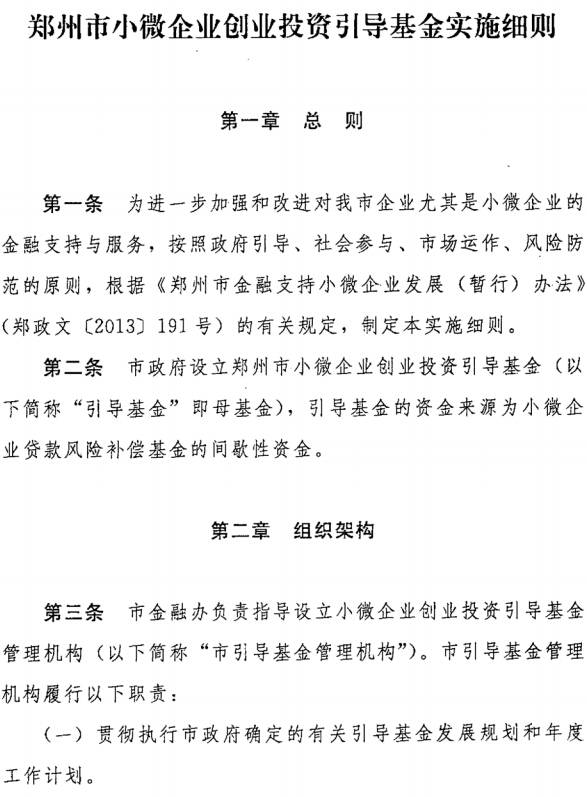 郑州市小微企业创业投资引导基金实施细则

第一章 总 则

第一条 为进一步加强和改进对我市企业尤其是小微企业的金融支持与服务，按照政府引导、社会参与、市场运作、风险防范的原则，根据《郑州市金融支持小微企业发展（暂行）办法》（郑政文〔2013〕191号）的有关规定，制定本实施细则。

第二条 市政府设立郑州市小微企业创业投资引导基金（以下简称“引导基金”即母基金），引导基金的资金来源为小微企业贷款风险补偿基金的间歇性资金。

第二章 组织架构

第三条 市金融办负责指导设立小微企业创业投资引导基金管理机构（以下简称“市引导基金管理机构”）。市引导基金管理机构履行以下职责：

（一）贯彻执行市政府确定的有关引导基金发展规划和年度工作计划。